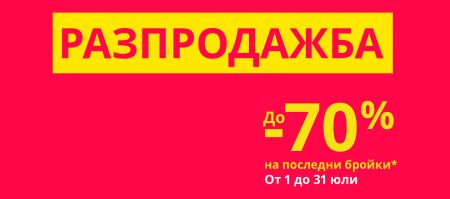 РАЗПРОДАЖБА

До -70%

на последни бройки*
От 1 до 31 юли